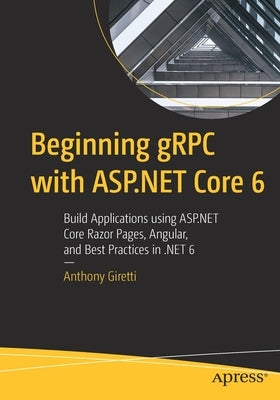 Beginning gRPC with ASP.NET Core 6

Build Applications using ASP.NET Core Razor Pages, Angular, and Best Practices in .NET 6

—

Anthony Giretti

apress®